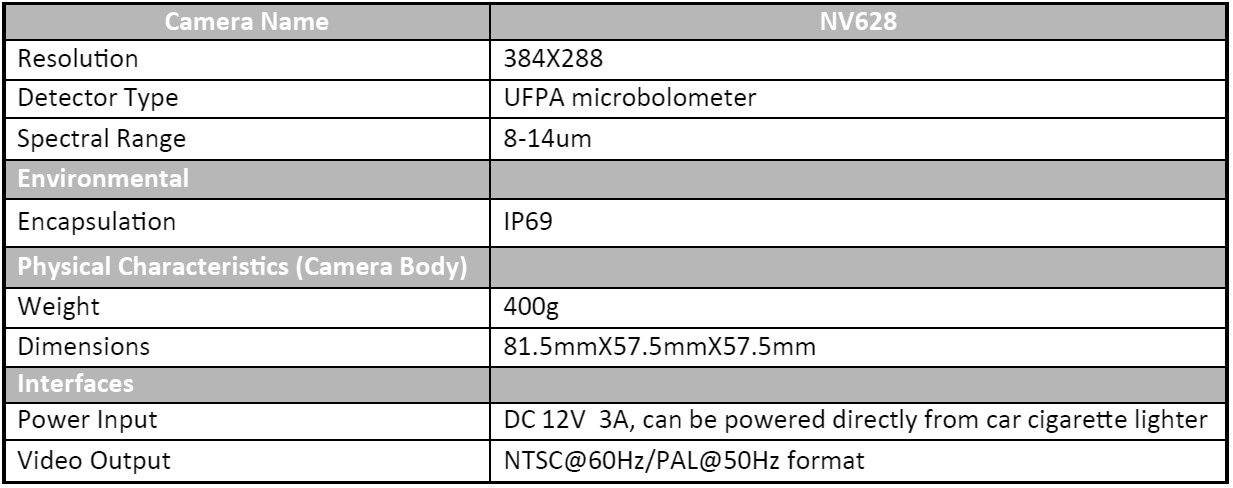 | Camera Name | NV628 |
|---|---|
| Resolution | 384X288 |
| Detector Type | UFPA microbolometer |
| Spectral Range | 8-14um |
| Environmental | |
| Encapsulation | IP69 |
| Physical Characteristics (Camera Body) | |
| Weight | 400g |
| Dimensions | 81.5mmX57.5mmX57.5mm |
| Interfaces | |
| Power Input | DC 12V 3A, can be powered directly from car cigarette lighter |
| Video Output | NTSC@60Hz/PAL@50Hz format |